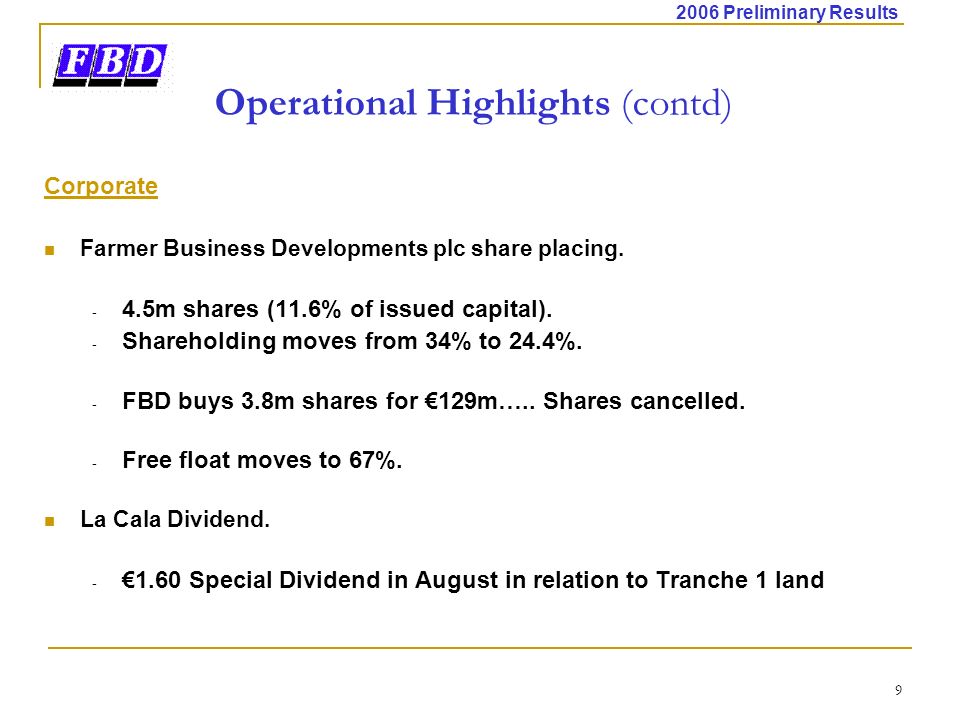 2006 Preliminary Results

FBD

Operational Highlights (contd)

Corporate

Farmer Business Developments plc share placing.

- 4.5m shares (11.6% of issued capital).
- Shareholding moves from 34% to 24.4%.

- FBD buys 3.8m shares for €129m….. Shares cancelled.

- Free float moves to 67%.

La Cala Dividend.

- €1.60 Special Dividend in August in relation to Tranche 1 land

9